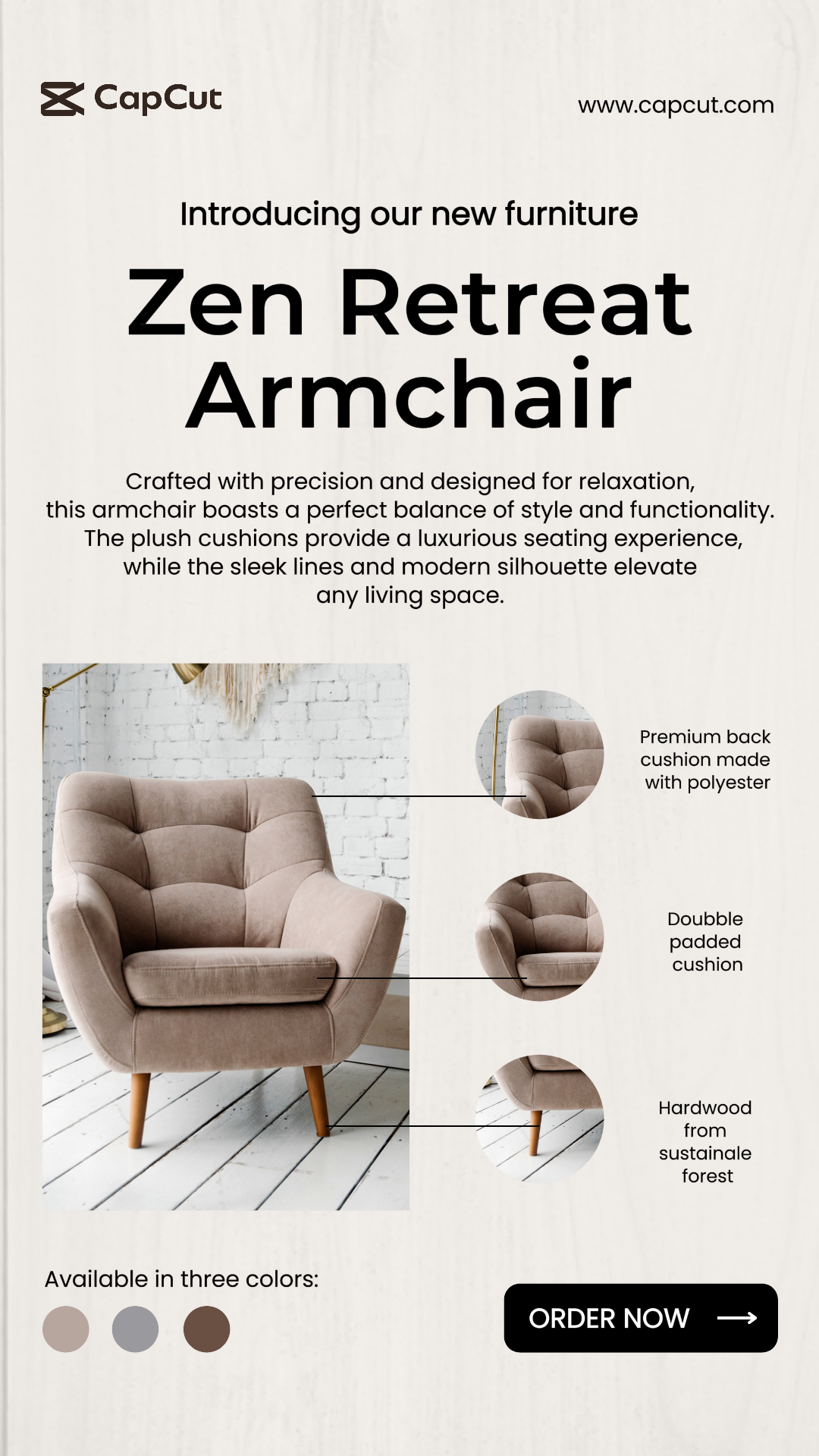 CapCut

www.capcut.com

Introducing our new furniture

Zen Retreat Armchair

Crafted with precision and designed for relaxation, this armchair boasts a perfect balance of style and functionality. The plush cushions provide a luxurious seating experience, while the sleek lines and modern silhouette elevate any living space.

Premium back cushion made with polyester

Doubble padded cushion

Hardwood from sustainale forest

Available in three colors:

ORDER NOW ⟶